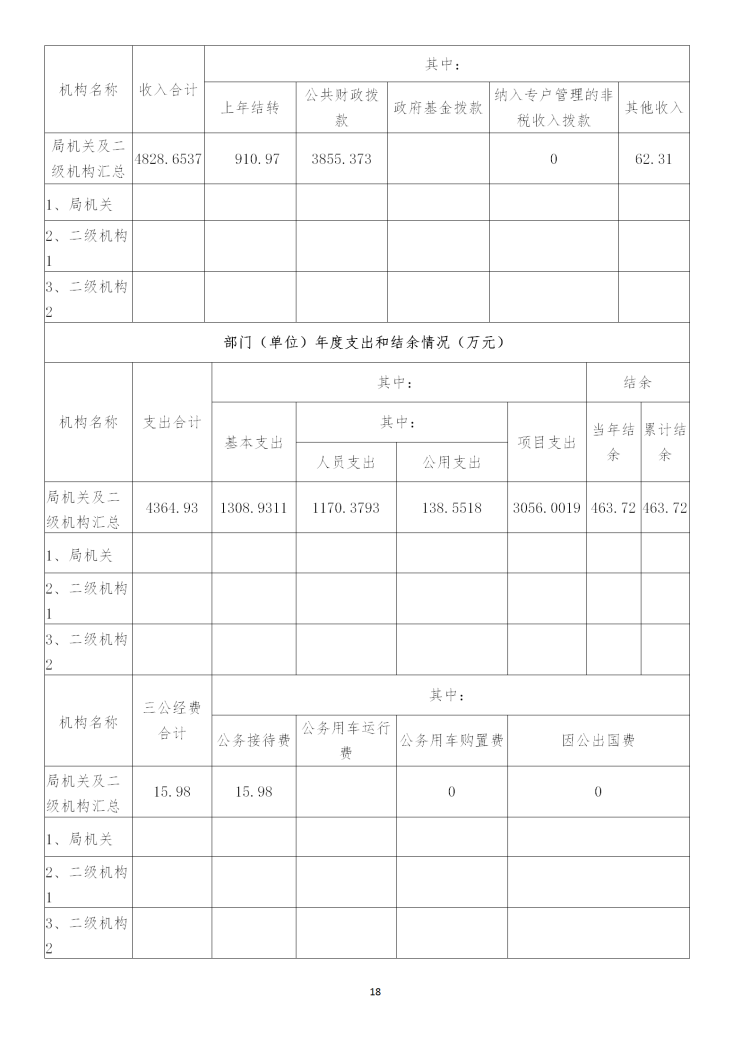 | 机构名称 | 收入合计 | 其中： | | | | |
|---|---|---|---|---|---|---|
| | | 上年结转 | 公共财政拨款 | 政府基金拨款 | 纳入专户管理的非税收入拨款 | 其他收入 |
| 局机关及二级机构汇总 | 4828.6537 | 910.97 | 3855.373 | | 0 | 62.31 |
| 1、局机关 | | | | | | |
| 2、二级机构1 | | | | | | |
| 3、二级机构2 | | | | | | |

部门（单位）年度支出和结余情况（万元）

| 机构名称 | 支出合计 | 其中： | | | | 结余 | |
|---|---|---|---|---|---|---|---|
| | | 基本支出 | 其中： | | 项目支出 | 当年结余 | 累计结余 |
| | | | 人员支出 | 公用支出 | | | |
| 局机关及二级机构汇总 | 4364.93 | 1308.9311 | 1170.3793 | 138.5518 | 3056.0019 | 463.72 | 463.72 |
| 1、局机关 | | | | | | | |
| 2、二级机构1 | | | | | | | |
| 3、二级机构2 | | | | | | | |

| 机构名称 | 三公经费合计 | 其中： | | | |
|---|---|---|---|---|---|
| | | 公务接待费 | 公务用车运行费 | 公务用车购置费 | 因公出国费 |
| 局机关及二级机构汇总 | 15.98 | 15.98 | | 0 | 0 |
| 1、局机关 | | | | | |
| 2、二级机构1 | | | | | |
| 3、二级机构2 | | | | | |

18